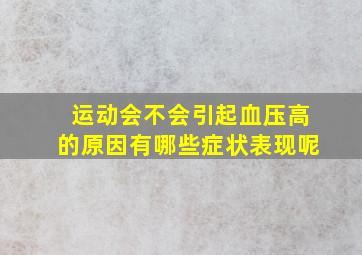 运动会不会引起血压高的原因有哪些症状表现呢